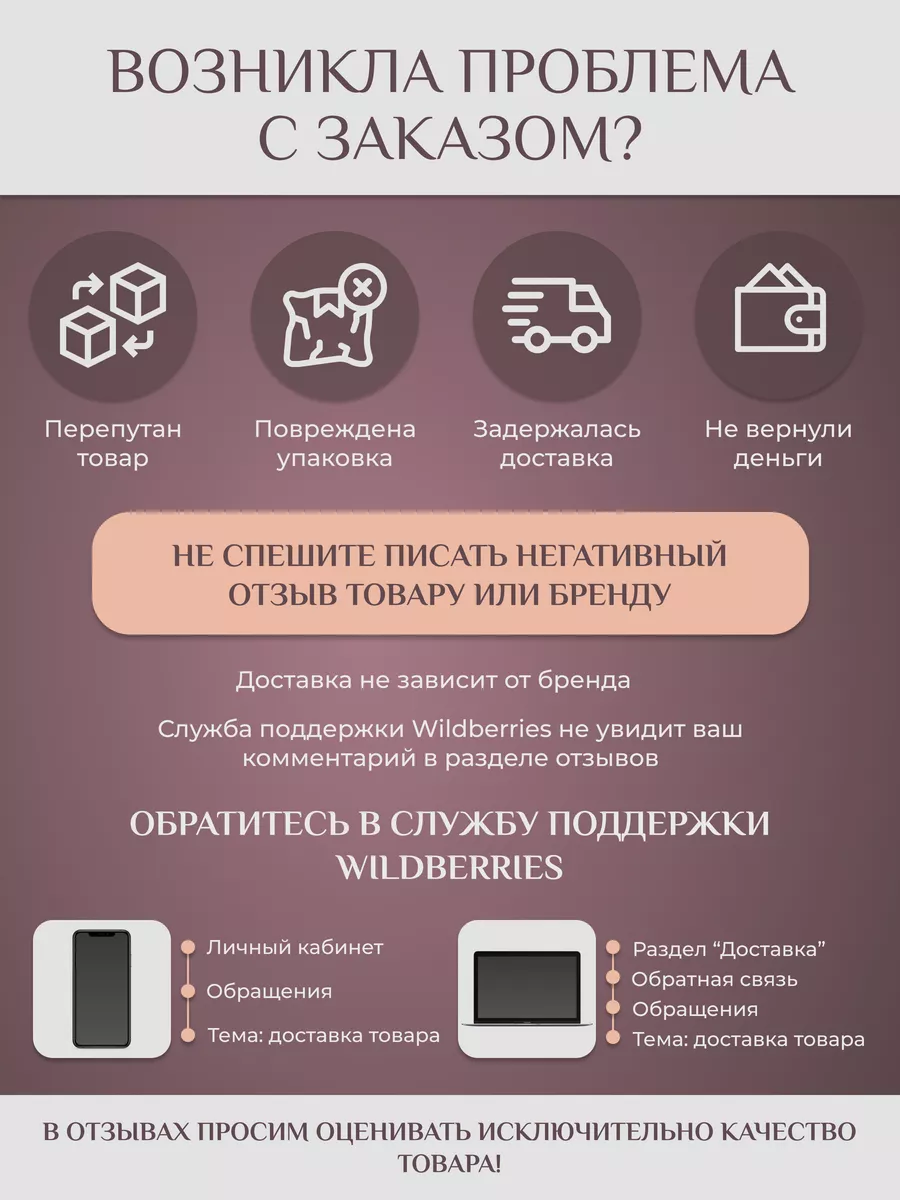 ВОЗНИКЛА ПРОБЛЕМА С ЗАКАЗОМ?

Перепутан товар

Повреждена упаковка

Задержалась доставка

Не вернули деньги

НЕ СПЕШИТЕ ПИСАТЬ НЕГАТИВНЫЙ ОТЗЫВ ТОВАРУ ИЛИ БРЕНДУ

Доставка не зависит от бренда

Служба поддержки Wildberries не увидит ваш комментарий в разделе отзывов

ОБРАТИТЕСЬ В СЛУЖБУ ПОДДЕРЖКИ WILDBERRIES

• Личный кабинет
• Обращения
• Тема: доставка товара

• Раздел "Доставка"
• Обратная связь
• Обращения
• Тема: доставка товара

В ОТЗЫВАХ ПРОСИМ ОЦЕНИВАТЬ ИСКЛЮЧИТЕЛЬНО КАЧЕСТВО ТОВАРА!